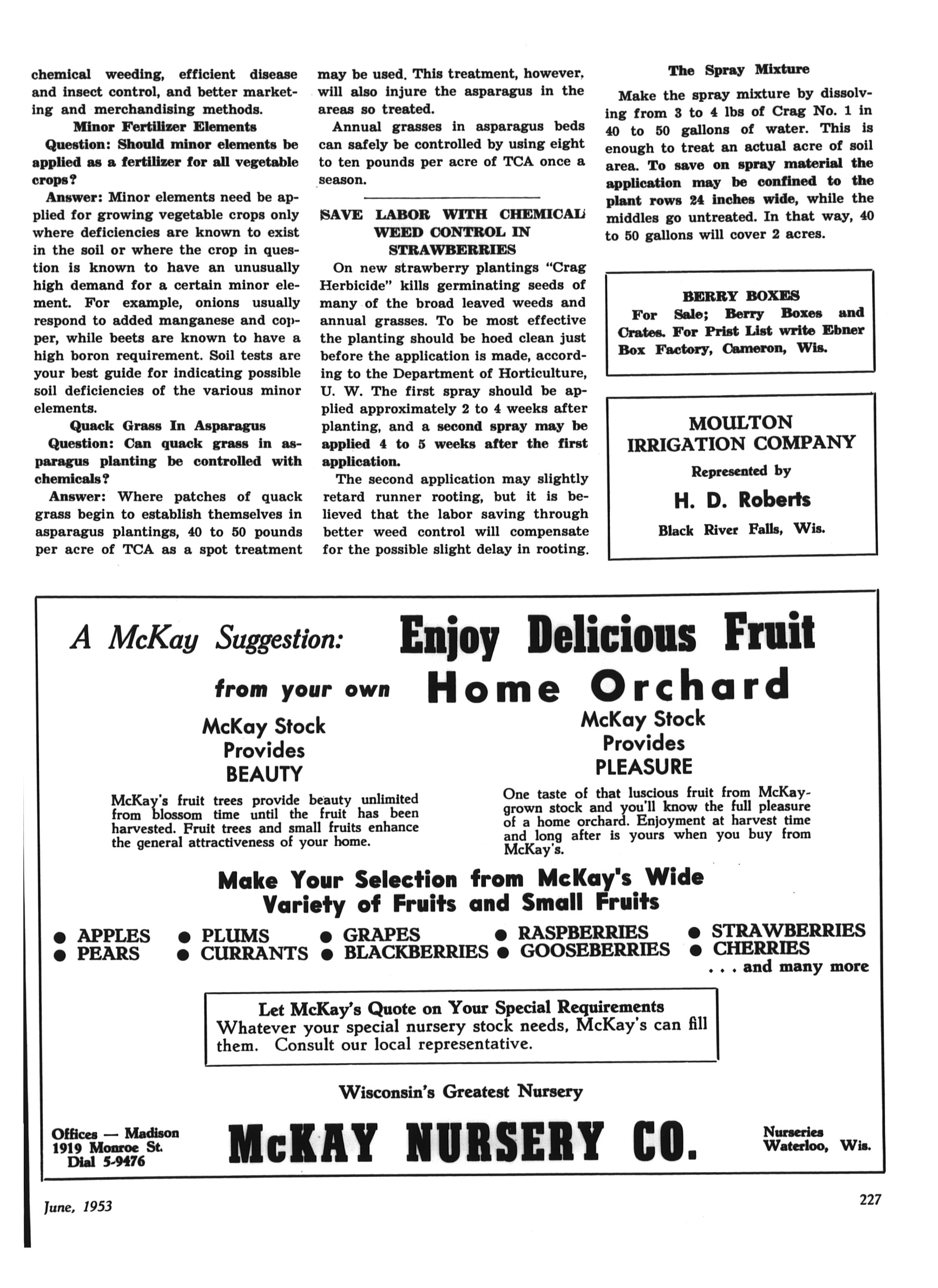 chemical weeding, efficient disease and insect control, and better marketing and merchandising methods.

Minor Fertilizer Elements

Question: Should minor elements be applied as a fertilizer for all vegetable crops?

Answer: Minor elements need be applied for growing vegetable crops only where deficiencies are known to exist in the soil or where the crop in question is known to have an unusually high demand for a certain minor element. For example, onions usually respond to added manganese and copper, while beets are known to have a high boron requirement. Soil tests are your best guide for indicating possible soil deficiencies of the various minor elements.

Quack Grass In Asparagus

Question: Can quack grass in asparagus planting be controlled with chemicals?

Answer: Where patches of quack grass begin to establish themselves in asparagus plantings, 40 to 50 pounds per acre of TCA as a spot treatment may be used. This treatment, however, will also injure the asparagus in the areas so treated.

Annual grasses in asparagus beds can safely be controlled by using eight to ten pounds per acre of TCA once a season.

SAVE LABOR WITH CHEMICAL WEED CONTROL IN STRAWBERRIES

On new strawberry plantings "Crag Herbicide" kills germinating seeds of many of the broad leaved weeds and annual grasses. To be most effective the planting should be hoed clean just before the application is made, according to the Department of Horticulture, U. W. The first spray should be applied approximately 2 to 4 weeks after planting, and a second spray may be applied 4 to 5 weeks after the first application.

The second application may slightly retard runner rooting, but it is believed that the labor saving through better weed control will compensate for the possible slight delay in rooting.

The Spray Mixture

Make the spray mixture by dissolving from 3 to 4 lbs of Crag No. 1 in 40 to 50 gallons of water. This is enough to treat an actual acre of soil area. To save on spray material the application may be confined to the plant rows 24 inches wide, while the middles go untreated. In that way, 40 to 50 gallons will cover 2 acres.

BERRY BOXES
For Sale; Berry Boxes and Crates. For Prist List write Ebner Box Factory, Cameron, Wis.

MOULTON IRRIGATION COMPANY
Represented by
H. D. Roberts
Black River Falls, Wis.

A McKay Suggestion: Enjoy Delicious Fruit from your own Home Orchard

McKay Stock Provides BEAUTY

McKay's fruit trees provide beauty unlimited from blossom time until the fruit has been harvested. Fruit trees and small fruits enhance the general attractiveness of your home.

McKay Stock Provides PLEASURE

One taste of that luscious fruit from McKay-grown stock and you'll know the full pleasure of a home orchard. Enjoyment at harvest time and long after is yours when you buy from McKay's.

Make Your Selection from McKay's Wide Variety of Fruits and Small Fruits

● APPLES ● PEARS ● PLUMS ● CURRANTS ● GRAPES ● BLACKBERRIES ● RASPBERRIES ● GOOSEBERRIES ● STRAWBERRIES ● CHERRIES
. . . and many more

Let McKay's Quote on Your Special Requirements
Whatever your special nursery stock needs, McKay's can fill them. Consult our local representative.

Wisconsin's Greatest Nursery

Offices — Madison
1919 Monroe St.
Dial 5-9476

McKAY NURSERY CO.

Nurseries
Waterloo, Wis.

June, 1953

227